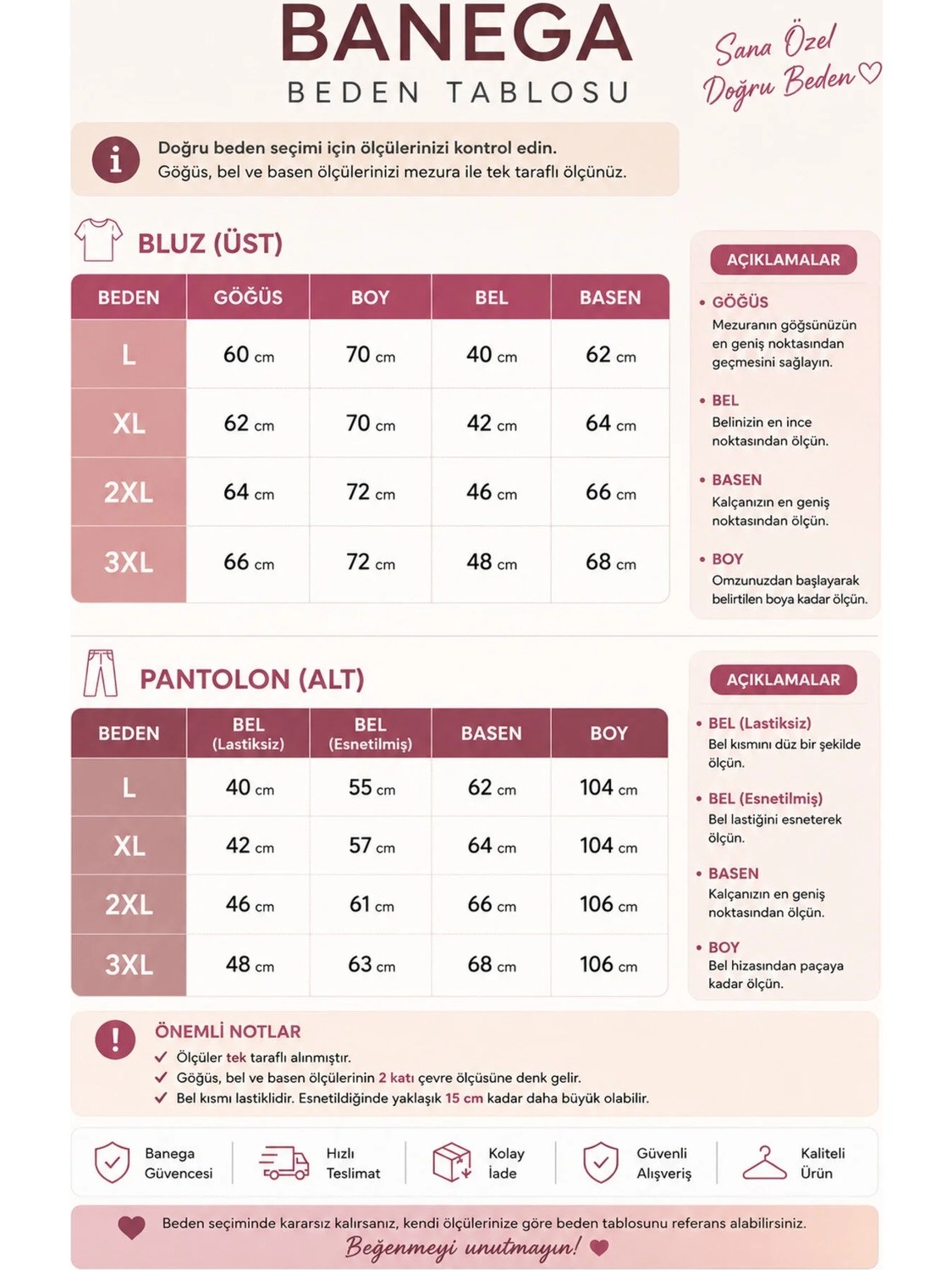 BANEGA
BEDEN TABLOSU

Sana Özel
Doğru Beden

Doğru beden seçimi için ölçülerinizi kontrol edin.
Göğüs, bel ve basen ölçülerinizi mezura ile tek taraflı ölçünüz.

BLUZ (ÜST)

| BEDEN | GÖĞÜS | BOY | BEL | BASEN |
|---|---|---|---|---|
| L | 60 cm | 70 cm | 40 cm | 62 cm |
| XL | 62 cm | 70 cm | 42 cm | 64 cm |
| 2XL | 64 cm | 72 cm | 46 cm | 66 cm |
| 3XL | 66 cm | 72 cm | 48 cm | 68 cm |

AÇIKLAMALAR
• GÖĞÜS
Mezuranın göğsünüzün en geniş noktasından geçmesini sağlayın.
• BEL
Belinizin en ince noktasından ölçün.
• BASEN
Kalçanızın en geniş noktasından ölçün.
• BOY
Omzunuzdan başlayarak belirtilen boya kadar ölçün.

PANTOLON (ALT)

| BEDEN | BEL (Lastiksiz) | BEL (Esnetilmiş) | BASEN | BOY |
|---|---|---|---|---|
| L | 40 cm | 55 cm | 62 cm | 104 cm |
| XL | 42 cm | 57 cm | 64 cm | 104 cm |
| 2XL | 46 cm | 61 cm | 66 cm | 106 cm |
| 3XL | 48 cm | 63 cm | 68 cm | 106 cm |

AÇIKLAMALAR
• BEL (Lastiksiz)
Bel kısmını düz bir şekilde ölçün.
• BEL (Esnetilmiş)
Bel lastiğini esneterek ölçün.
• BASEN
Kalçanızın en geniş noktasından ölçün.
• BOY
Bel hizasından paçaya kadar ölçün.

ÖNEMLİ NOTLAR
✓ Ölçüler tek taraflı alınmıştır.
✓ Göğüs, bel ve basen ölçülerinin 2 katı çevre ölçüsüne denk gelir.
✓ Bel kısmı lastiklidir. Esnetildiğinde yaklaşık 15 cm kadar daha büyük olabilir.

Banega Güvencesi
Hızlı Teslimat
Kolay İade
Güvenli Alışveriş
Kaliteli Ürün

Beden seçiminde kararsız kalırsanız, kendi ölçülerinize göre beden tablosunu referans alabilirsiniz.
Beğenmeyi unutmayın!